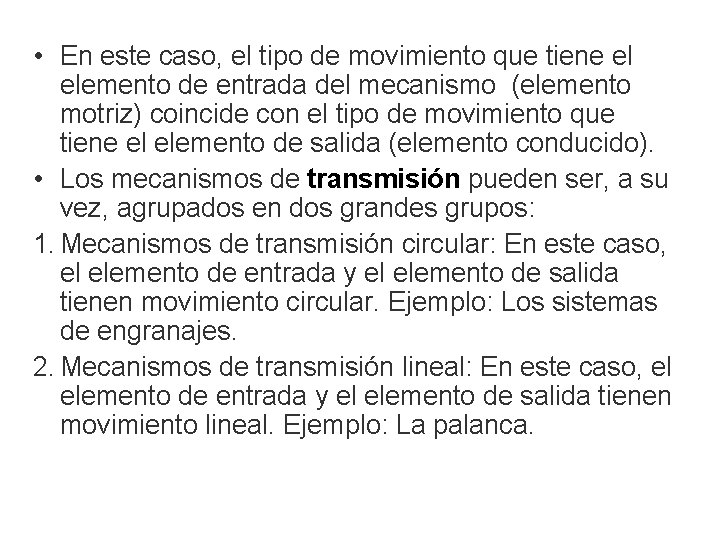 • En este caso, el tipo de movimiento que tiene el elemento de entrada del mecanismo (elemento motriz) coincide con el tipo de movimiento que tiene el elemento de salida (elemento conducido).

• Los mecanismos de transmisión pueden ser, a su vez, agrupados en dos grandes grupos:

1. Mecanismos de transmisión circular: En este caso, el elemento de entrada y el elemento de salida tienen movimiento circular. Ejemplo: Los sistemas de engranajes.

2. Mecanismos de transmisión lineal: En este caso, el elemento de entrada y el elemento de salida tienen movimiento lineal. Ejemplo: La palanca.